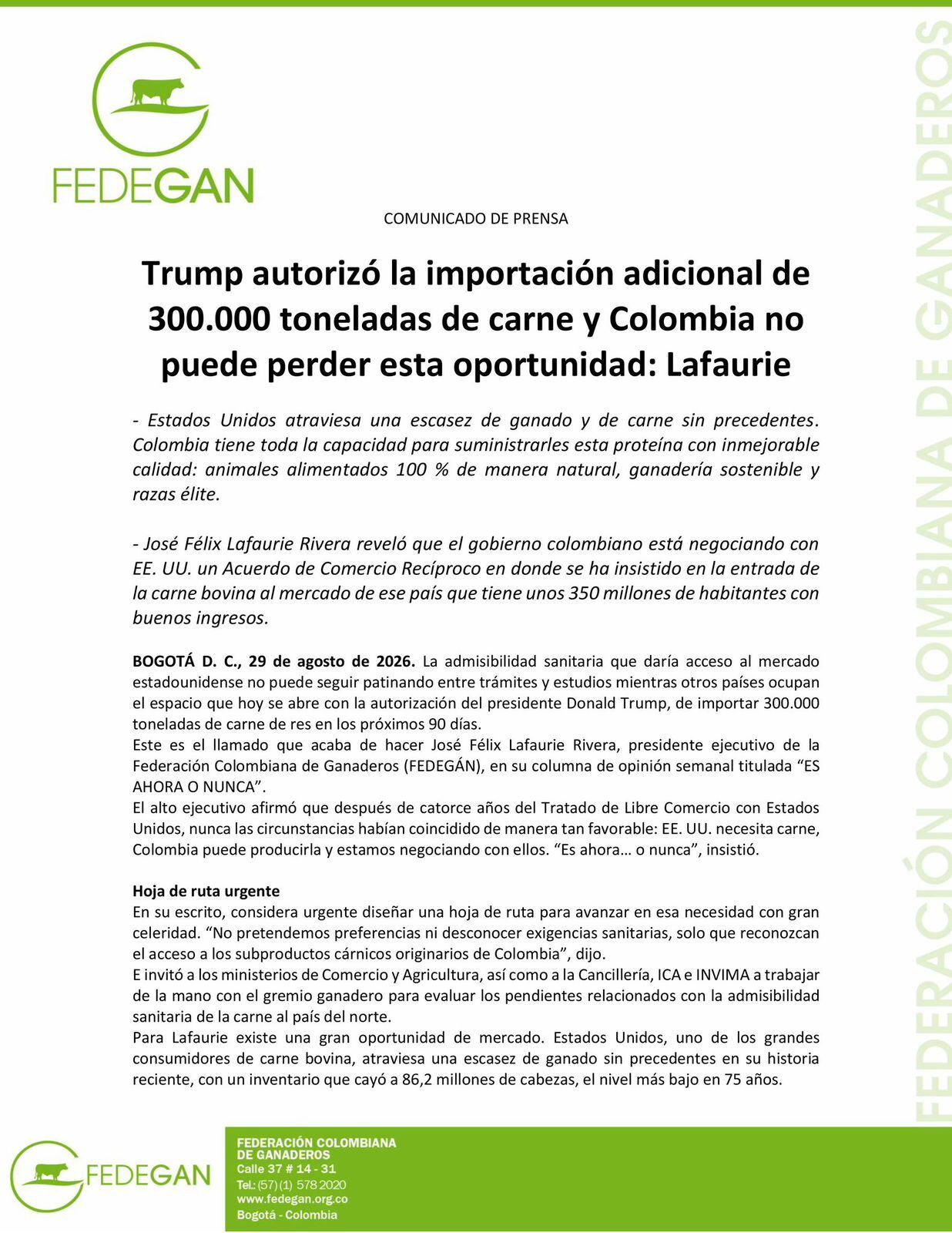 FEDEGAN

COMUNICADO DE PRENSA

Trump autorizó la importación adicional de 300.000 toneladas de carne y Colombia no puede perder esta oportunidad: Lafaurie

- Estados Unidos atraviesa una escasez de ganado y de carne sin precedentes. Colombia tiene toda la capacidad para suministrarles esta proteína con inmejorable calidad: animales alimentados 100 % de manera natural, ganadería sostenible y razas élite.

- José Félix Lafaurie Rivera reveló que el gobierno colombiano está negociando con EE. UU. un Acuerdo de Comercio Recíproco en donde se ha insistido en la entrada de la carne bovina al mercado de ese país que tiene unos 350 millones de habitantes con buenos ingresos.

BOGOTÁ D. C., 29 de agosto de 2026. La admisibilidad sanitaria que daría acceso al mercado estadounidense no puede seguir patinando entre trámites y estudios mientras otros países ocupan el espacio que hoy se abre con la autorización del presidente Donald Trump, de importar 300.000 toneladas de carne de res en los próximos 90 días.
Este es el llamado que acaba de hacer José Félix Lafaurie Rivera, presidente ejecutivo de la Federación Colombiana de Ganaderos (FEDEGÁN), en su columna de opinión semanal titulada “ES AHORA O NUNCA”.
El alto ejecutivo afirmó que después de catorce años del Tratado de Libre Comercio con Estados Unidos, nunca las circunstancias habían coincidido de manera tan favorable: EE. UU. necesita carne, Colombia puede producirla y estamos negociando con ellos. “Es ahora… o nunca”, insistió.

Hoja de ruta urgente
En su escrito, considera urgente diseñar una hoja de ruta para avanzar en esa necesidad con gran celeridad. “No pretendemos preferencias ni desconocer exigencias sanitarias, solo que reconozcan el acceso a los subproductos cárnicos originarios de Colombia”, dijo.
E invitó a los ministerios de Comercio y Agricultura, así como a la Cancillería, ICA e INVIMA a trabajar de la mano con el gremio ganadero para evaluar los pendientes relacionados con la admisibilidad sanitaria de la carne al país del norte.
Para Lafaurie existe una gran oportunidad de mercado. Estados Unidos, uno de los grandes consumidores de carne bovina, atraviesa una escasez de ganado sin precedentes en su historia reciente, con un inventario que cayó a 86,2 millones de cabezas, el nivel más bajo en 75 años.

FEDERACIÓN COLOMBIANA DE GANADEROS

FEDEGAN

FEDERACIÓN COLOMBIANA DE GANADEROS
Calle 37 # 14 - 31
Tel.: (57) (1) 578 2020
www.fedegan.org.co
Bogotá - Colombia